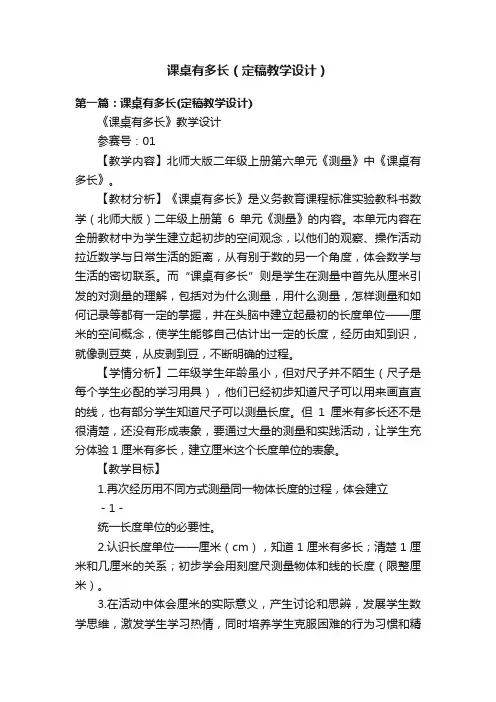 课桌有多长（定稿教学设计）

第一篇：课桌有多长(定稿教学设计)

《课桌有多长》教学设计

参赛号：01

【教学内容】北师大版二年级上册第六单元《测量》中《课桌有多长》。

【教材分析】《课桌有多长》是义务教育课程标准实验教科书数学（北师大版）二年级上册第 6 单元《测量》的内容。本单元内容在全册教材中为学生建立起初步的空间观念，以他们的观察、操作活动拉近数学与日常生活的距离，从有别于数的另一个角度，体会数学与生活的密切联系。而“课桌有多长”则是学生在测量中首先从厘米引发的对测量的理解，包括对为什么测量，用什么测量，怎样测量和如何记录等都有一定的掌握，并在头脑中建立起最初的长度单位——厘米的空间概念，使学生能够自己估计出一定的长度，经历由知到识，就像剥豆荚，从皮剥到豆，不断明确的过程。

【学情分析】二年级学生年龄虽小，但对尺子并不陌生（尺子是每个学生必配的学习用具），他们已经初步知道尺子可以用来画直直的线，也有部分学生知道尺子可以测量长度。但 1 厘米有多长还不是很清楚，还没有形成表象，要通过大量的测量和实践活动，让学生充分体验 1 厘米有多长，建立厘米这个长度单位的表象。

【教学目标】

1.再次经历用不同方式测量同一物体长度的过程，体会建立

- 1 -

统一长度单位的必要性。

2.认识长度单位——厘米（cm），知道 1 厘米有多长；清楚 1 厘米和几厘米的关系；初步学会用刻度尺测量物体和线的长度（限整厘米）。

3.在活动中体会厘米的实际意义，产生讨论和思辨，发展学生数学思维，激发学生学习热情，同时培养学生克服困难的行为习惯和精